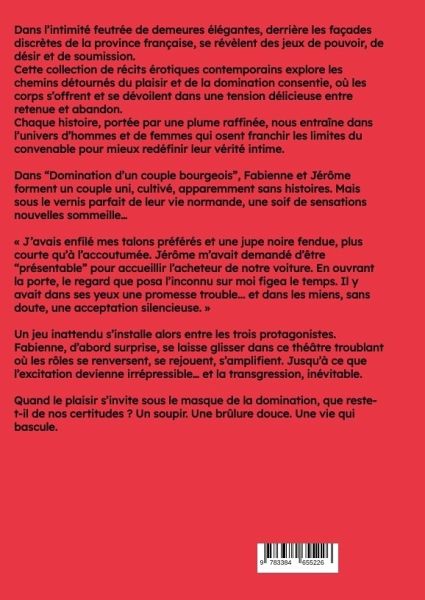 Dans l'intimité feutrée de demeures élégantes, derrière les façades discrètes de la province française, se révèlent des jeux de pouvoir, de désir et de soumission.
Cette collection de récits érotiques contemporains explore les chemins détournés du plaisir et de la domination consentie, où les corps s'offrent et se dévoilent dans une tension délicieuse entre retenue et abandon.
Chaque histoire, portée par une plume raffinée, nous entraîne dans l'univers d'hommes et de femmes qui osent franchir les limites du convenable pour mieux redéfinir leur vérité intime.

Dans "Domination d'un couple bourgeois", Fabienne et Jérôme forment un couple uni, cultivé, apparemment sans histoires. Mais sous le vernis parfait de leur vie normande, une soif de sensations nouvelles sommeille...

« J'avais enfilé mes talons préférés et une jupe noire fendue, plus courte qu'à l'accoutumée. Jérôme m'avait demandé d'être "présentable" pour accueillir l'acheteur de notre voiture. En ouvrant la porte, le regard que posa l'inconnu sur moi figea le temps. Il y avait dans ses yeux une promesse trouble... et dans les miens, sans doute, une acceptation silencieuse. »

Un jeu inattendu s'installe alors entre les trois protagonistes. Fabienne, d'abord surprise, se laisse glisser dans ce théâtre troublant où les rôles se renversent, se rejouent, s'amplifient. Jusqu'à ce que l'excitation devienne irrépressible... et la transgression, inévitable.

Quand le plaisir s'invite sous le masque de la domination, que reste-t-il de nos certitudes ? Un soupir. Une brûlure douce. Une vie qui bascule.

9 783384 655226